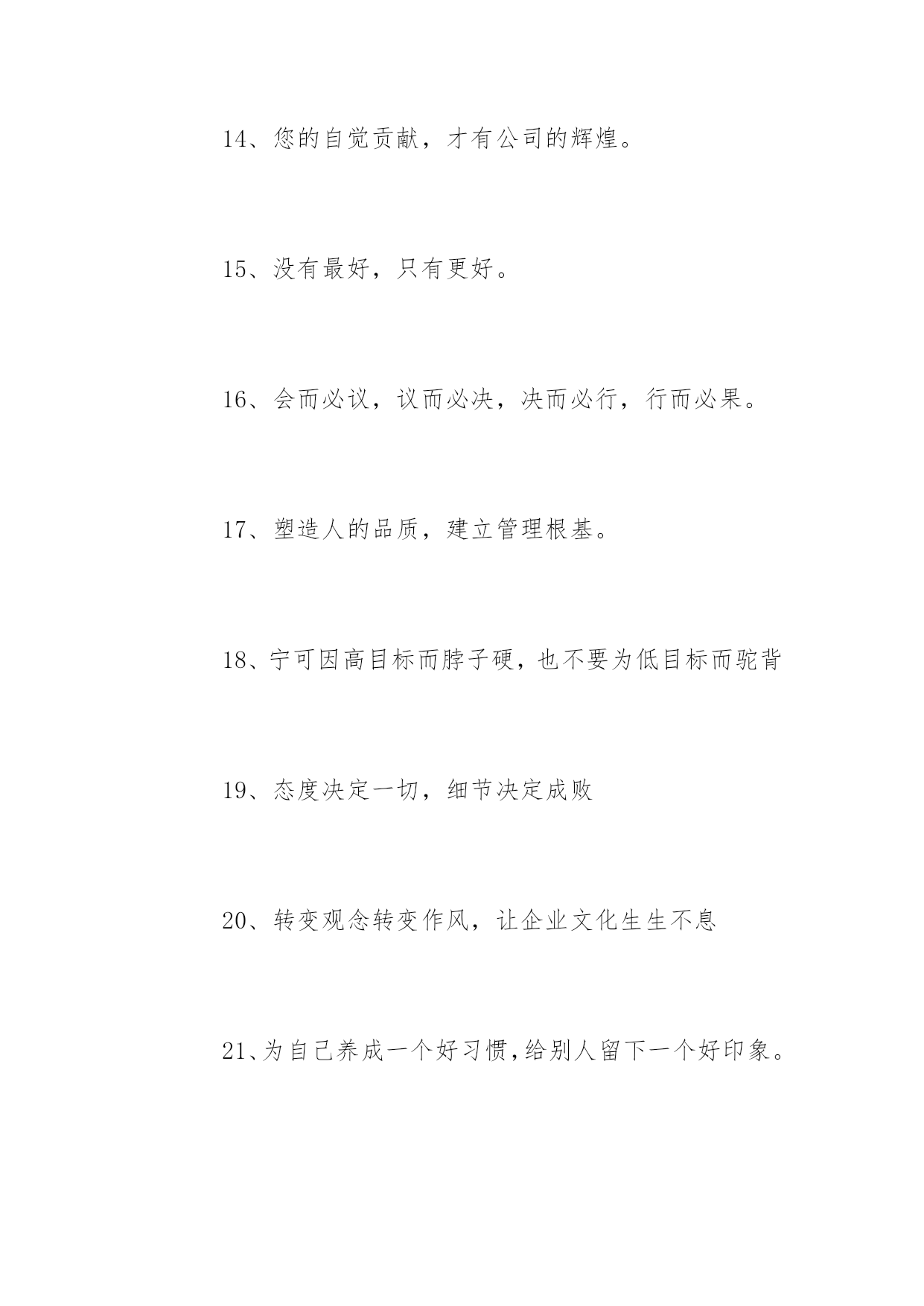 14、您的自觉贡献，才有公司的辉煌。

15、没有最好，只有更好。

16、会而必议，议而必决，决而必行，行而必果。

17、塑造人的品质，建立管理根基。

18、宁可因高目标而脖子硬，也不要为低目标而驼背

19、态度决定一切，细节决定成败

20、转变观念转变作风，让企业文化生生不息

21、为自己养成一个好习惯，给别人留下一个好印象。